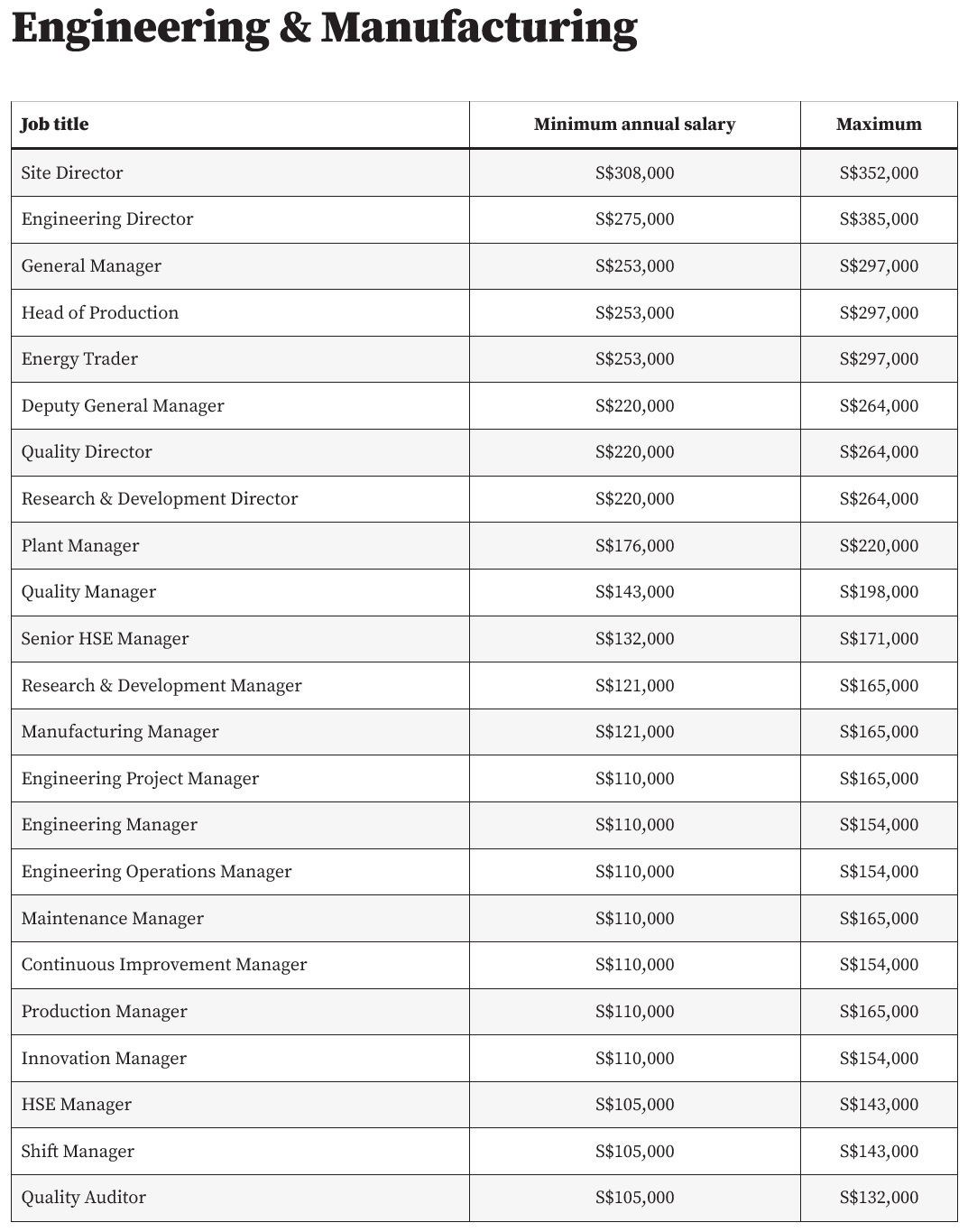 Engineering & Manufacturing

| Job title | Minimum annual salary | Maximum |
|---|---|---|
| Site Director | S$308,000 | S$352,000 |
| Engineering Director | S$275,000 | S$385,000 |
| General Manager | S$253,000 | S$297,000 |
| Head of Production | S$253,000 | S$297,000 |
| Energy Trader | S$253,000 | S$297,000 |
| Deputy General Manager | S$220,000 | S$264,000 |
| Quality Director | S$220,000 | S$264,000 |
| Research & Development Director | S$220,000 | S$264,000 |
| Plant Manager | S$176,000 | S$220,000 |
| Quality Manager | S$143,000 | S$198,000 |
| Senior HSE Manager | S$132,000 | S$171,000 |
| Research & Development Manager | S$121,000 | S$165,000 |
| Manufacturing Manager | S$121,000 | S$165,000 |
| Engineering Project Manager | S$110,000 | S$165,000 |
| Engineering Manager | S$110,000 | S$154,000 |
| Engineering Operations Manager | S$110,000 | S$154,000 |
| Maintenance Manager | S$110,000 | S$165,000 |
| Continuous Improvement Manager | S$110,000 | S$154,000 |
| Production Manager | S$110,000 | S$165,000 |
| Innovation Manager | S$110,000 | S$154,000 |
| HSE Manager | S$105,000 | S$143,000 |
| Shift Manager | S$105,000 | S$143,000 |
| Quality Auditor | S$105,000 | S$132,000 |